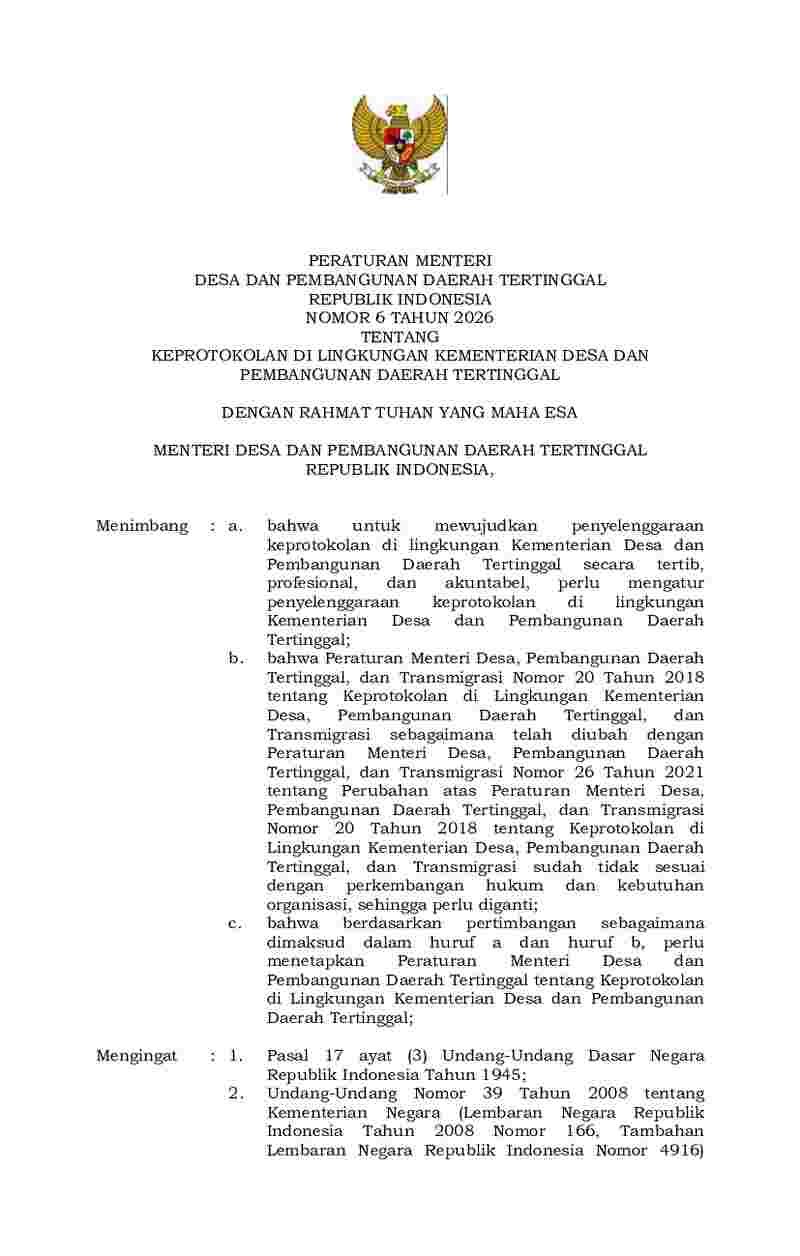 PERATURAN MENTERI
DESA DAN PEMBANGUNAN DAERAH TERTINGGAL
REPUBLIK INDONESIA
NOMOR 6 TAHUN 2026
TENTANG
KEPROTOKOLAN DI LINGKUNGAN KEMENTERIAN DESA DAN PEMBANGUNAN DAERAH TERTINGGAL

DENGAN RAHMAT TUHAN YANG MAHA ESA

MENTERI DESA DAN PEMBANGUNAN DAERAH TERTINGGAL
REPUBLIK INDONESIA,

Menimbang : a. bahwa untuk mewujudkan penyelenggaraan keprotokolan di lingkungan Kementerian Desa dan Pembangunan Daerah Tertinggal secara tertib, profesional, dan akuntabel, perlu mengatur penyelenggaraan keprotokolan di lingkungan Kementerian Desa dan Pembangunan Daerah Tertinggal;

b. bahwa Peraturan Menteri Desa, Pembangunan Daerah Tertinggal, dan Transmigrasi Nomor 20 Tahun 2018 tentang Keprotokolan di Lingkungan Kementerian Desa, Pembangunan Daerah Tertinggal, dan Transmigrasi sebagaimana telah diubah dengan Peraturan Menteri Desa, Pembangunan Daerah Tertinggal, dan Transmigrasi Nomor 26 Tahun 2021 tentang Perubahan atas Peraturan Menteri Desa, Pembangunan Daerah Tertinggal, dan Transmigrasi Nomor 20 Tahun 2018 tentang Keprotokolan di Lingkungan Kementerian Desa, Pembangunan Daerah Tertinggal, dan Transmigrasi sudah tidak sesuai dengan perkembangan hukum dan kebutuhan organisasi, sehingga perlu diganti;

c. bahwa berdasarkan pertimbangan sebagaimana dimaksud dalam huruf a dan huruf b, perlu menetapkan Peraturan Menteri Desa dan Pembangunan Daerah Tertinggal tentang Keprotokolan di Lingkungan Kementerian Desa dan Pembangunan Daerah Tertinggal;

Mengingat : 1. Pasal 17 ayat (3) Undang-Undang Dasar Negara Republik Indonesia Tahun 1945;

2. Undang-Undang Nomor 39 Tahun 2008 tentang Kementerian Negara (Lembaran Negara Republik Indonesia Tahun 2008 Nomor 166, Tambahan Lembaran Negara Republik Indonesia Nomor 4916)